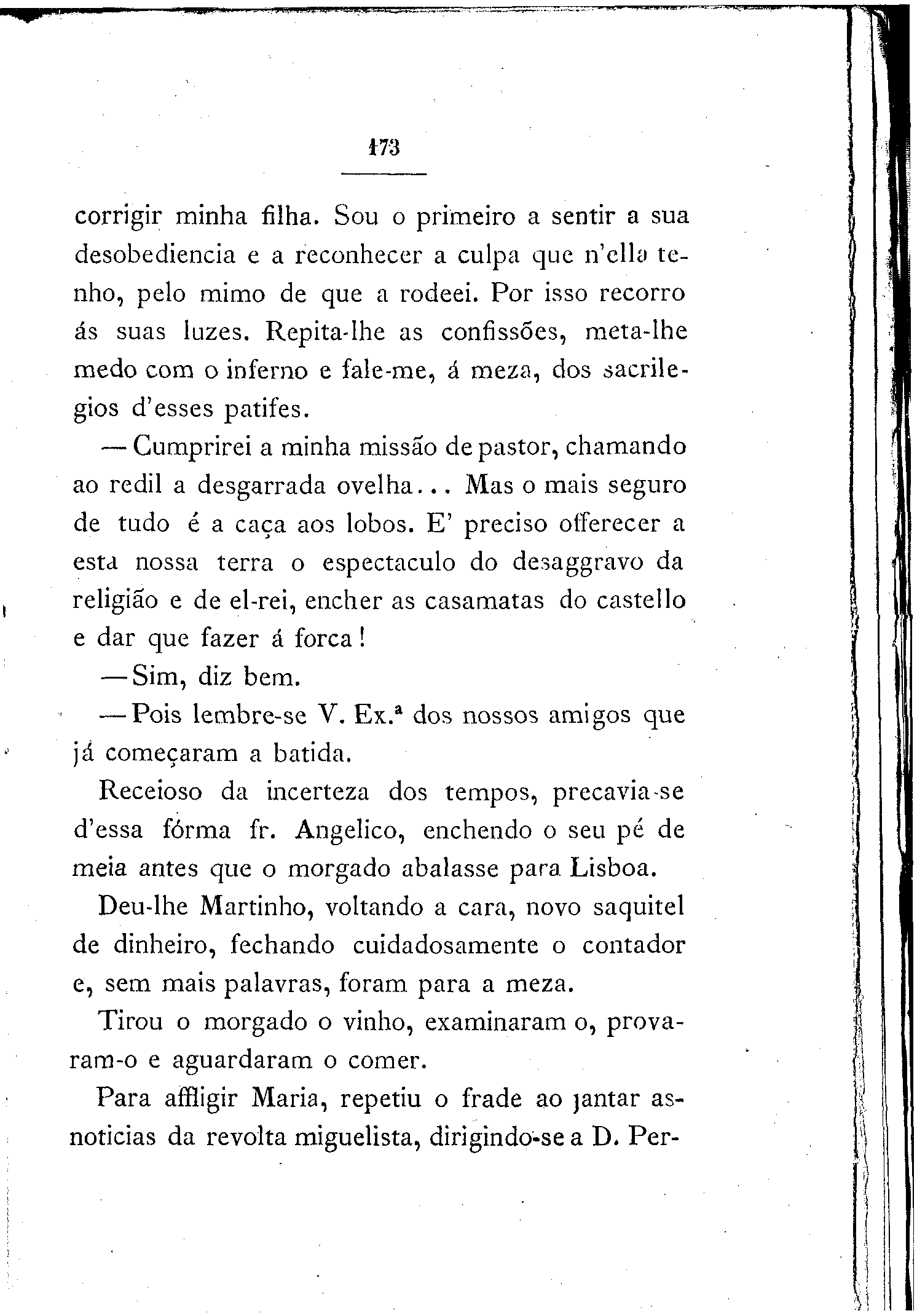 173

corrigir minha filha. Sou o primeiro a sentir a sua desobediencia e a reconhecer a culpa que n'ella tenho, pelo mimo de que a rodeei. Por isso recorro ás suas luzes. Repita-lhe as confissões, meta-lhe medo com o inferno e fale-me, á meza, dos sacrilegios d'esses patifes.

— Cumprirei a minha missão de pastor, chamando ao redil a desgarrada ovelha... Mas o mais seguro de tudo é a caça aos lobos. E' preciso offerecer a esta nossa terra o espectaculo do desaggravo da religião e de el-rei, encher as casamatas do castello e dar que fazer á forca!

— Sim, diz bem.

— Pois lembre-se V. Ex.ª dos nossos amigos que já começaram a batida.

Receioso da incerteza dos tempos, precavia-se d'essa fórma fr. Angelico, enchendo o seu pé de meia antes que o morgado abalasse para Lisboa.

Deu-lhe Martinho, voltando a cara, novo saquitel de dinheiro, fechando cuidadosamente o contador e, sem mais palavras, foram para a meza.

Tirou o morgado o vinho, examinaram o, provaram-o e aguardaram o comer.

Para affligir Maria, repetiu o frade ao jantar as noticias da revolta miguelista, dirigindo-se a D. Per-